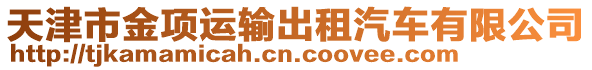 天津市金项运输出租汽车有限公司
http://tjkamamicah.cn.coovee.com